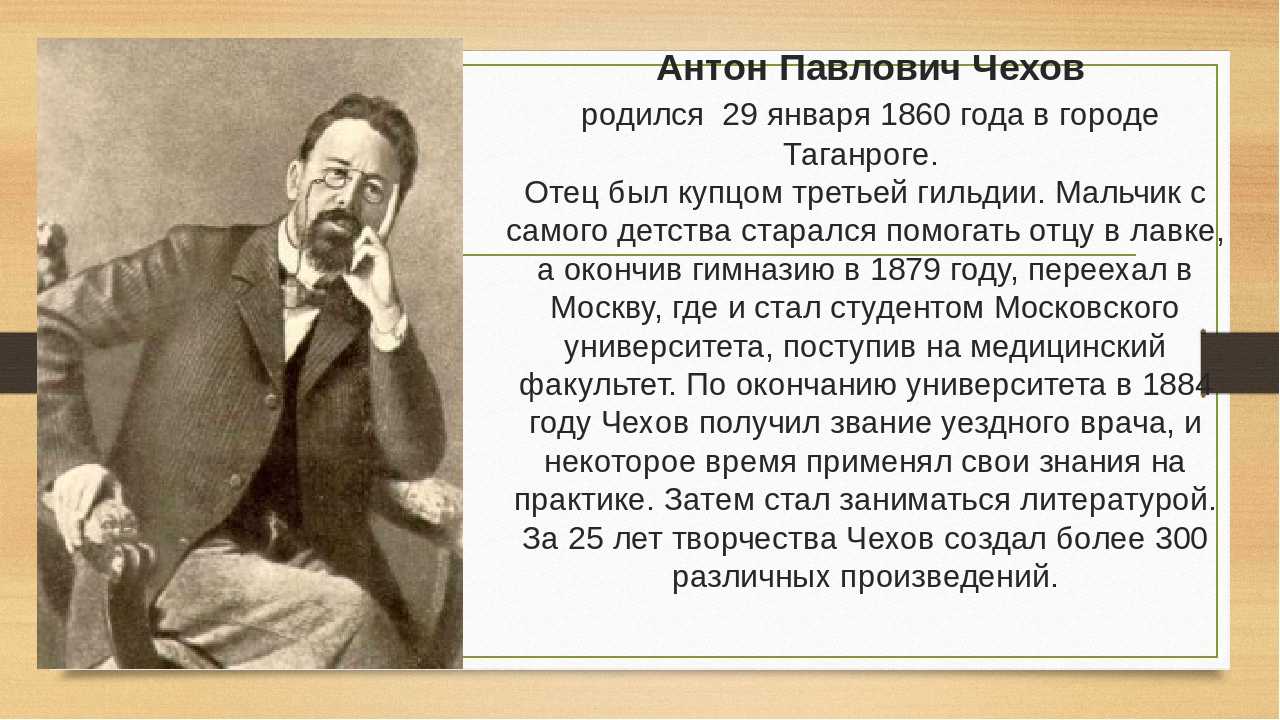 Антон Павлович Чехов

родился 29 января 1860 года в городе Таганроге.
Отец был купцом третьей гильдии. Мальчик с самого детства старался помогать отцу в лавке, а окончив гимназию в 1879 году, переехал в Москву, где и стал студентом Московского университета, поступив на медицинский факультет. По окончанию университета в 1884 году Чехов получил звание уездного врача, и некоторое время применял свои знания на практике. Затем стал заниматься литературой. За 25 лет творчества Чехов создал более 300 различных произведений.